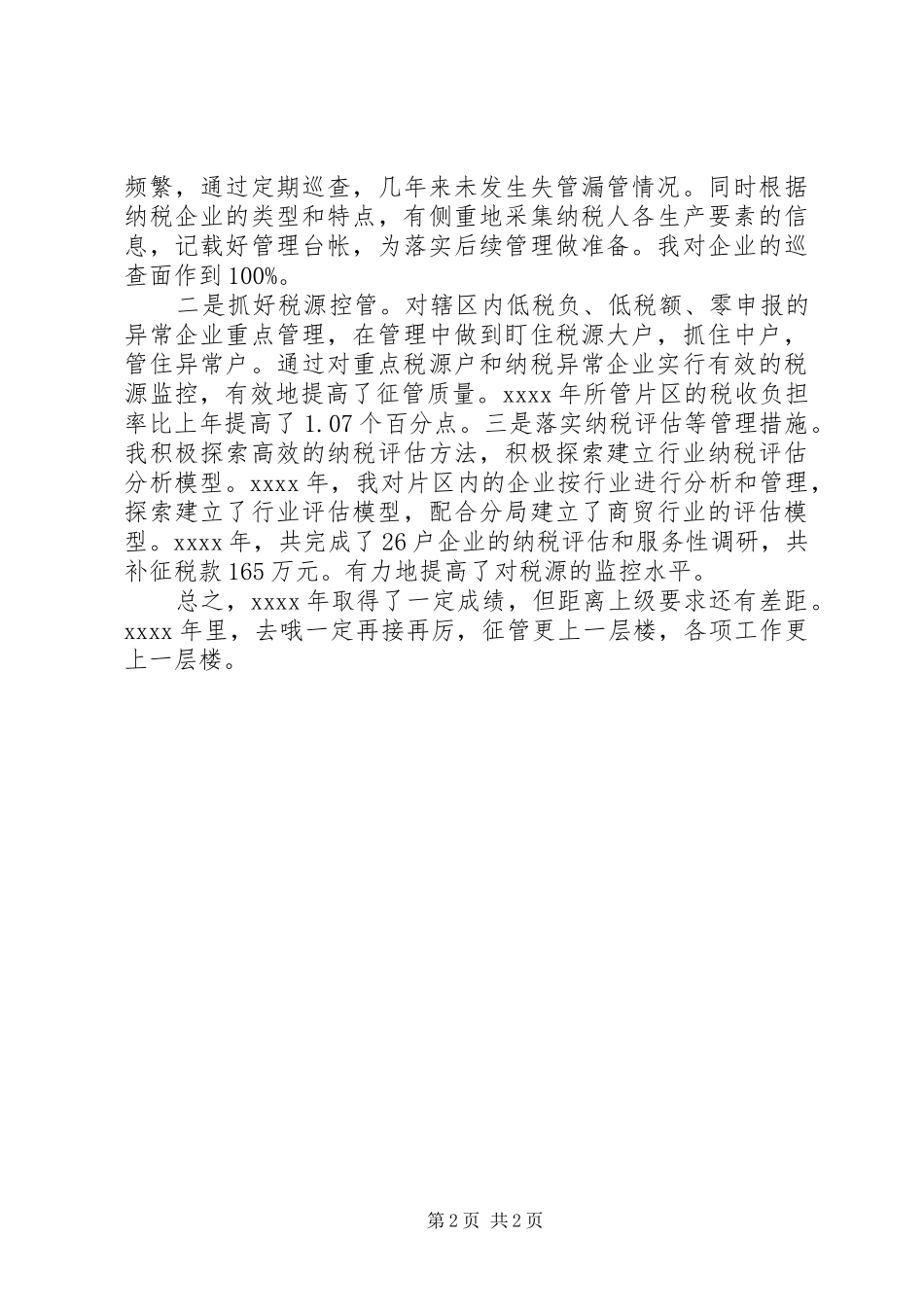 频繁，通过定期巡查，几年来未发生失管漏管情况。同时根据纳税企业的类型和特点，有侧重地采集纳税人各生产要素的信息，记载好管理台帐，为落实后续管理做准备。我对企业的巡查面作到100%。

二是抓好税源控管。对辖区内低税负、低税额、零申报的异常企业重点管理，在管理中做到盯住税源大户，抓住中户，管住异常户。通过对重点税源户和纳税异常企业实行有效的税源监控，有效地提高了征管质量。xxxx年所管片区的税收负担率比上年提高了1.07个百分点。三是落实纳税评估等管理措施。我积极探索高效的纳税评估方法，积极探索建立行业纳税评估分析模型。xxxx年，我对片区内的企业按行业进行分析和管理，探索建立了行业评估模型，配合分局建立了商贸行业的评估模型。xxxx年，共完成了26户企业的纳税评估和服务性调研，共补征税款165万元。有力地提高了对税源的监控水平。

总之，xxxx年取得了一定成绩，但距离上级要求还有差距。xxxx年里，去哦一定再接再厉，征管更上一层楼，各项工作更上一层楼。

第2页 共2页